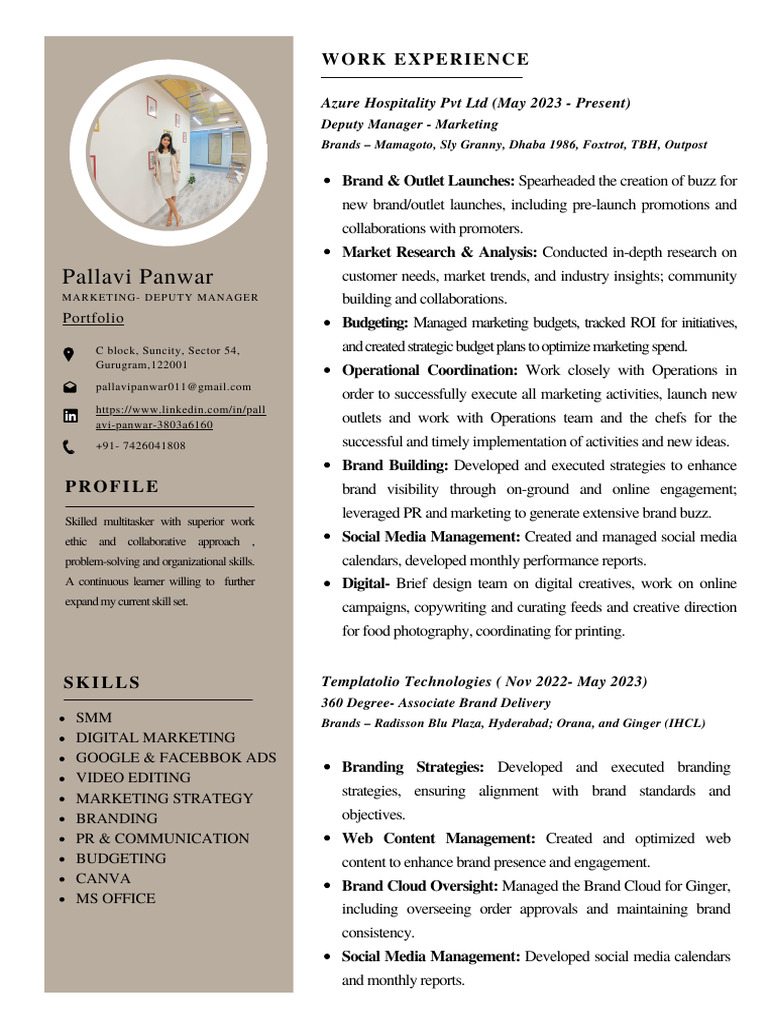 Pallavi Panwar
MARKETING- DEPUTY MANAGER
Portfolio

C block, Suncity, Sector 54, Gurugram,122001
pallavipanwar011@gmail.com
https://www.linkedin.com/in/pallavi-panwar-3803a6160
+91- 7426041808

PROFILE

Skilled multitasker with superior work ethic and collaborative approach , problem-solving and organizational skills. A continuous learner willing to further expand my current skill set.

SKILLS

- SMM
- DIGITAL MARKETING
- GOOGLE & FACEBBOK ADS
- VIDEO EDITING
- MARKETING STRATEGY
- BRANDING
- PR & COMMUNICATION
- BUDGETING
- CANVA
- MS OFFICE

WORK EXPERIENCE

Azure Hospitality Pvt Ltd (May 2023 - Present)
Deputy Manager - Marketing
Brands – Mamagoto, Sly Granny, Dhaba 1986, Foxtrot, TBH, Outpost

- Brand & Outlet Launches: Spearheaded the creation of buzz for new brand/outlet launches, including pre-launch promotions and collaborations with promoters.
- Market Research & Analysis: Conducted in-depth research on customer needs, market trends, and industry insights; community building and collaborations.
- Budgeting: Managed marketing budgets, tracked ROI for initiatives, and created strategic budget plans to optimize marketing spend.
- Operational Coordination: Work closely with Operations in order to successfully execute all marketing activities, launch new outlets and work with Operations team and the chefs for the successful and timely implementation of activities and new ideas.
- Brand Building: Developed and executed strategies to enhance brand visibility through on-ground and online engagement; leveraged PR and marketing to generate extensive brand buzz.
- Social Media Management: Created and managed social media calendars, developed monthly performance reports.
- Digital- Brief design team on digital creatives, work on online campaigns, copywriting and curating feeds and creative direction for food photography, coordinating for printing.

Templatolio Technologies ( Nov 2022- May 2023)
360 Degree- Associate Brand Delivery
Brands – Radisson Blu Plaza, Hyderabad; Orana, and Ginger (IHCL)

- Branding Strategies: Developed and executed branding strategies, ensuring alignment with brand standards and objectives.
- Web Content Management: Created and optimized web content to enhance brand presence and engagement.
- Brand Cloud Oversight: Managed the Brand Cloud for Ginger, including overseeing order approvals and maintaining brand consistency.
- Social Media Management: Developed social media calendars and monthly reports.